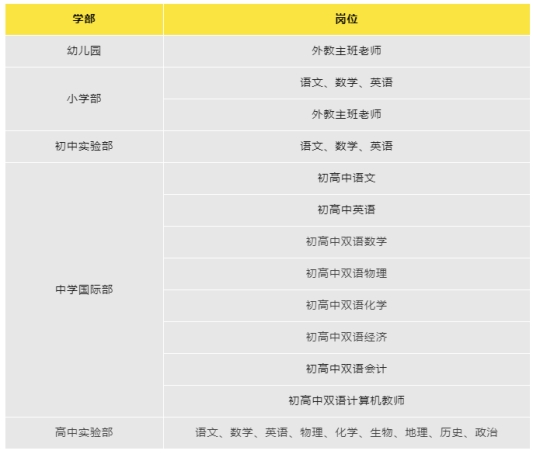 | 学部 | 岗位 |
|---|---|
| 幼儿园 | 外教主班老师 |
| 小学部 | 语文、数学、英语 |
|  | 外教主班老师 |
| 初中实验部 | 语文、数学、英语 |
| 中学国际部 | 初高中语文 |
|  | 初高中英语 |
|  | 初高中双语数学 |
|  | 初高中双语物理 |
|  | 初高中双语化学 |
|  | 初高中双语经济 |
|  | 初高中双语会计 |
|  | 初高中双语计算机教师 |
| 高中实验部 | 语文、数学、英语、物理、化学、生物、地理、历史、政治 |